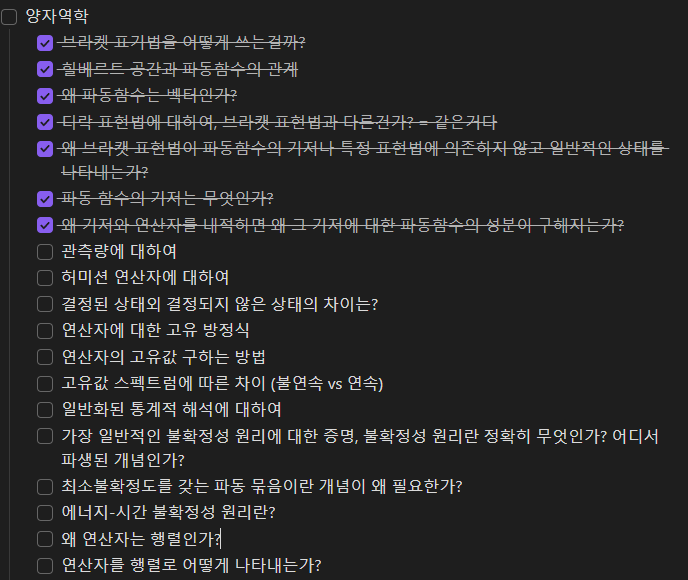 양자역학

브라켓 표기법을 어떻게 쓰는걸까?

힐베르트 공간과 파동함수의 관계

왜 파동함수는 벡터인가?

디락 표현법에 대하여, 브라켓 표현법과 다른건가? = 같은거다

왜 브라켓 표현법이 파동함수의 기저나 특정 표현법에 의존하지 않고 일반적인 상태를 나타내는가?

파동 함수의 기저는 무엇인가?

왜 기저와 연산자를 내적하면 왜 그 기저에 대한 파동함수의 성분이 구해지는가?

관측량에 대하여

허미션 연산자에 대하여

결정된 상태외 결정되지 않은 상태의 차이는?

연산자에 대한 고유 방정식

연산자의 고유값 구하는 방법

고유값 스펙트럼에 따른 차이 (불연속 vs 연속)

일반화된 통계적 해석에 대하여

가장 일반적인 불확정성 원리에 대한 증명, 불확정성 원리란 정확히 무엇인가? 어디서 파생된 개념인가?

최소불확정도를 갖는 파동 묶음이란 개념이 왜 필요한가?

에너지-시간 불확정성 원리란?

왜 연산자는 행렬인가?

연산자를 행렬로 어떻게 나타내는가?